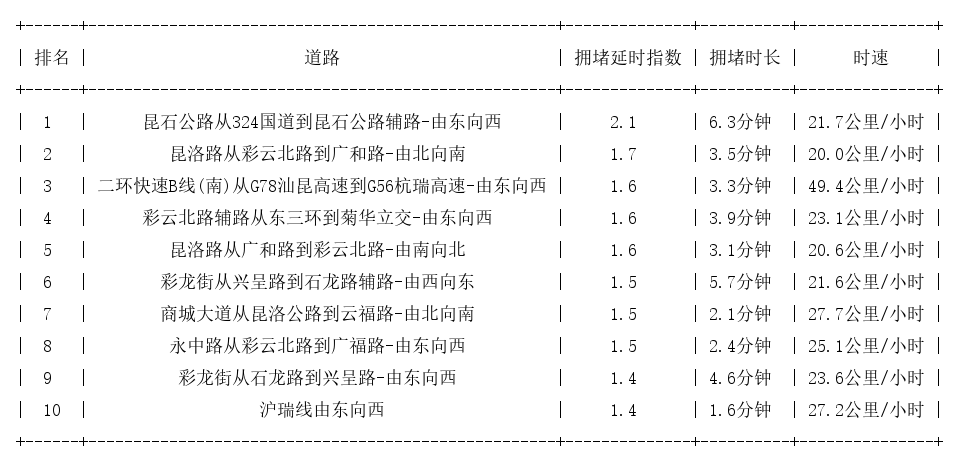 | 排名 | 道路 | 拥堵延时指数 | 拥堵时长 | 时速 |
|---|---|---|---|---|
| 1 | 昆石公路从324国道到昆石公路辅路-由东向西 | 2.1 | 6.3分钟 | 21.7公里/小时 |
| 2 | 昆洛路从彩云北路到广和路-由北向南 | 1.7 | 3.5分钟 | 20.0公里/小时 |
| 3 | 二环快速B线(南)从G78汕昆高速到G56杭瑞高速-由东向西 | 1.6 | 3.3分钟 | 49.4公里/小时 |
| 4 | 彩云北路辅路从东三环到菊华立交-由东向西 | 1.6 | 3.9分钟 | 23.1公里/小时 |
| 5 | 昆洛路从广和路到彩云北路-由南向北 | 1.6 | 3.1分钟 | 20.6公里/小时 |
| 6 | 彩龙街从兴呈路到石龙路辅路-由西向东 | 1.5 | 5.7分钟 | 21.6公里/小时 |
| 7 | 商城大道从昆洛公路到云福路-由北向南 | 1.5 | 2.1分钟 | 27.7公里/小时 |
| 8 | 永中路从彩云北路到广福路-由东向西 | 1.5 | 2.4分钟 | 25.1公里/小时 |
| 9 | 彩龙街从石龙路到兴呈路-由东向西 | 1.4 | 4.6分钟 | 23.6公里/小时 |
| 10 | 沪瑞线由东向西 | 1.4 | 1.6分钟 | 27.2公里/小时 |